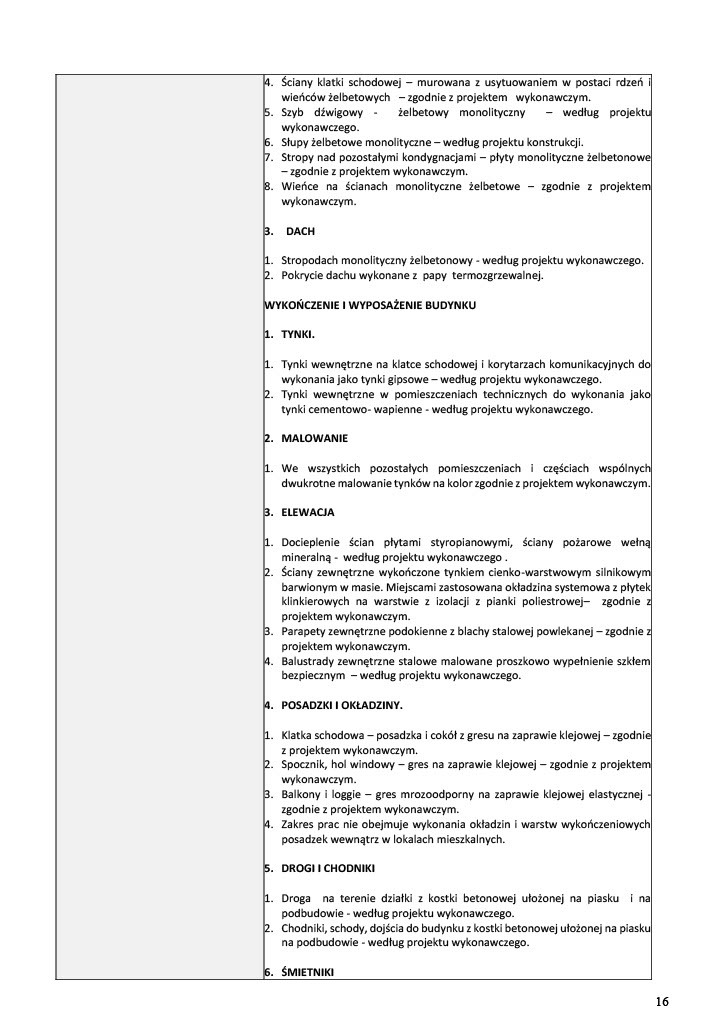 4. Ściany klatki schodowej – murowana z usytuowaniem w postaci rdzeń i wieńców żelbetowych – zgodnie z projektem wykonawczym.
5. Szyb dźwigowy - żelbetowy monolityczny – według projektu wykonawczego.
6. Słupy żelbetowe monolityczne – według projektu konstrukcji.
7. Stropy nad pozostałymi kondygnacjami – płyty monolityczne żelbetonowe – zgodnie z projektem wykonawczym.
8. Wieńce na ścianach monolityczne żelbetowe – zgodnie z projektem wykonawczym.

3. DACH

1. Stropodach monolityczny żelbetonowy - według projektu wykonawczego.
2. Pokrycie dachu wykonane z papy termozgrzewalnej.

WYKOŃCZENIE I WYPOSAŻENIE BUDYNKU

1. TYNKI.

1. Tynki wewnętrzne na klatce schodowej i korytarzach komunikacyjnych do wykonania jako tynki gipsowe – według projektu wykonawczego.
2. Tynki wewnętrzne w pomieszczeniach technicznych do wykonania jako tynki cementowo- wapienne - według projektu wykonawczego.

2. MALOWANIE

1. We wszystkich pozostałych pomieszczeniach i częściach wspólnych dwukrotne malowanie tynków na kolor zgodnie z projektem wykonawczym.

3. ELEWACJA

1. Docieplenie ścian płytami styropianowymi, ściany pożarowe wełną mineralną - według projektu wykonawczego .
2. Ściany zewnętrzne wykończone tynkiem cienko-warstwowym silnikowym barwionym w masie. Miejscami zastosowana okładzina systemowa z płytek klinkierowych na warstwie z izolacji z pianki poliestrowej– zgodnie z projektem wykonawczym.
3. Parapety zewnętrzne podokienne z blachy stalowej powlekanej – zgodnie z projektem wykonawczym.
4. Balustrady zewnętrzne stalowe malowane proszkowo wypełnienie szkłem bezpiecznym – według projektu wykonawczego.

4. POSADZKI I OKŁADZINY.

1. Klatka schodowa – posadzka i cokół z gresu na zaprawie klejowej – zgodnie z projektem wykonawczym.
2. Spocznik, hol windowy – gres na zaprawie klejowej – zgodnie z projektem wykonawczym.
3. Balkony i loggie – gres mrozoodporny na zaprawie klejowej elastycznej - zgodnie z projektem wykonawczym.
4. Zakres prac nie obejmuje wykonania okładzin i warstw wykończeniowych posadzek wewnątrz w lokalach mieszkalnych.

5. DROGI I CHODNIKI

1. Droga na terenie działki z kostki betonowej ułożonej na piasku i na podbudowie - według projektu wykonawczego.
2. Chodniki, schody, dojścia do budynku z kostki betonowej ułożonej na piasku na podbudowie - według projektu wykonawczego.

6. ŚMIETNIKI

16